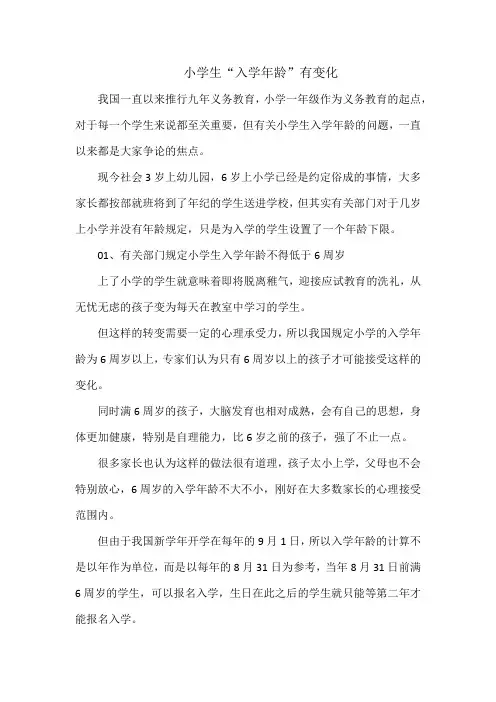 小学生“入学年龄”有变化

我国一直以来推行九年义务教育，小学一年级作为义务教育的起点，对于每一个学生来说都至关重要，但有关小学生入学年龄的问题，一直以来都是大家争论的焦点。

现今社会3岁上幼儿园，6岁上小学已经是约定俗成的事情，大多家长都按部就班将到了年纪的学生送进学校，但其实有关部门对于几岁上小学并没有年龄规定，只是为入学的学生设置了一个年龄下限。

01、有关部门规定小学生入学年龄不得低于6周岁

上了小学的学生就意味着即将脱离稚气，迎接应试教育的洗礼，从无忧无虑的孩子变为每天在教室中学习的学生。

但这样的转变需要一定的心理承受力，所以我国规定小学的入学年龄为6周岁以上，专家们认为只有6周岁以上的孩子才可能接受这样的变化。

同时满6周岁的孩子，大脑发育也相对成熟，会有自己的思想，身体更加健康，特别是自理能力，比6岁之前的孩子，强了不止一点。

很多家长也认为这样的做法很有道理，孩子太小上学，父母也不会特别放心，6周岁的入学年龄不大不小，刚好在大多数家长的心理接受范围内。

但由于我国新学年开学在每年的9月1日，所以入学年龄的计算不是以年作为单位，而是以每年的8月31日为参考，当年8月31日前满6周岁的学生，可以报名入学，生日在此之后的学生就只能等第二年才能报名入学。